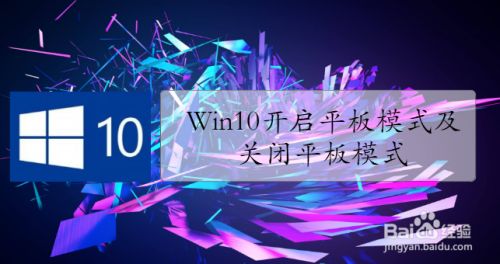 10

Win10开启平板模式及关闭平板模式

Baidu经验
jingyan.baidu.com